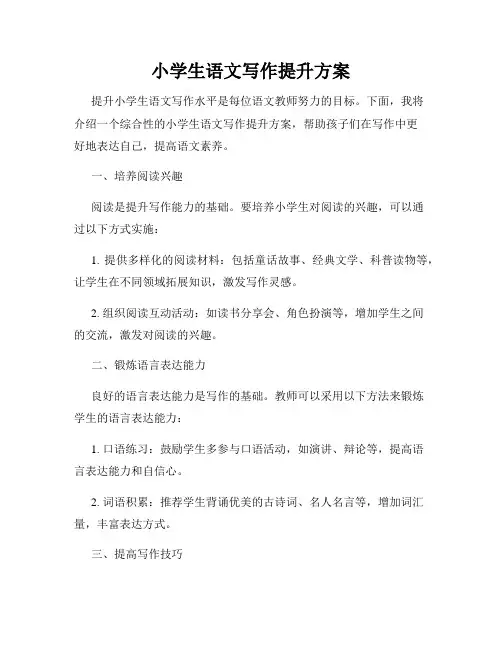 小学生语文写作提升方案

提升小学生语文写作水平是每位语文教师努力的目标。下面，我将介绍一个综合性的小学生语文写作提升方案，帮助孩子们在写作中更好地表达自己，提高语文素养。

一、培养阅读兴趣

阅读是提升写作能力的基础。要培养小学生对阅读的兴趣，可以通过以下方式实施：

1. 提供多样化的阅读材料：包括童话故事、经典文学、科普读物等，让学生在不同领域拓展知识，激发写作灵感。

2. 组织阅读互动活动：如读书分享会、角色扮演等，增加学生之间的交流，激发对阅读的兴趣。

二、锻炼语言表达能力

良好的语言表达能力是写作的基础。教师可以采用以下方法来锻炼学生的语言表达能力：

1. 口语练习：鼓励学生多参与口语活动，如演讲、辩论等，提高语言表达能力和自信心。

2. 词语积累：推荐学生背诵优美的古诗词、名人名言等，增加词汇量，丰富表达方式。

三、提高写作技巧